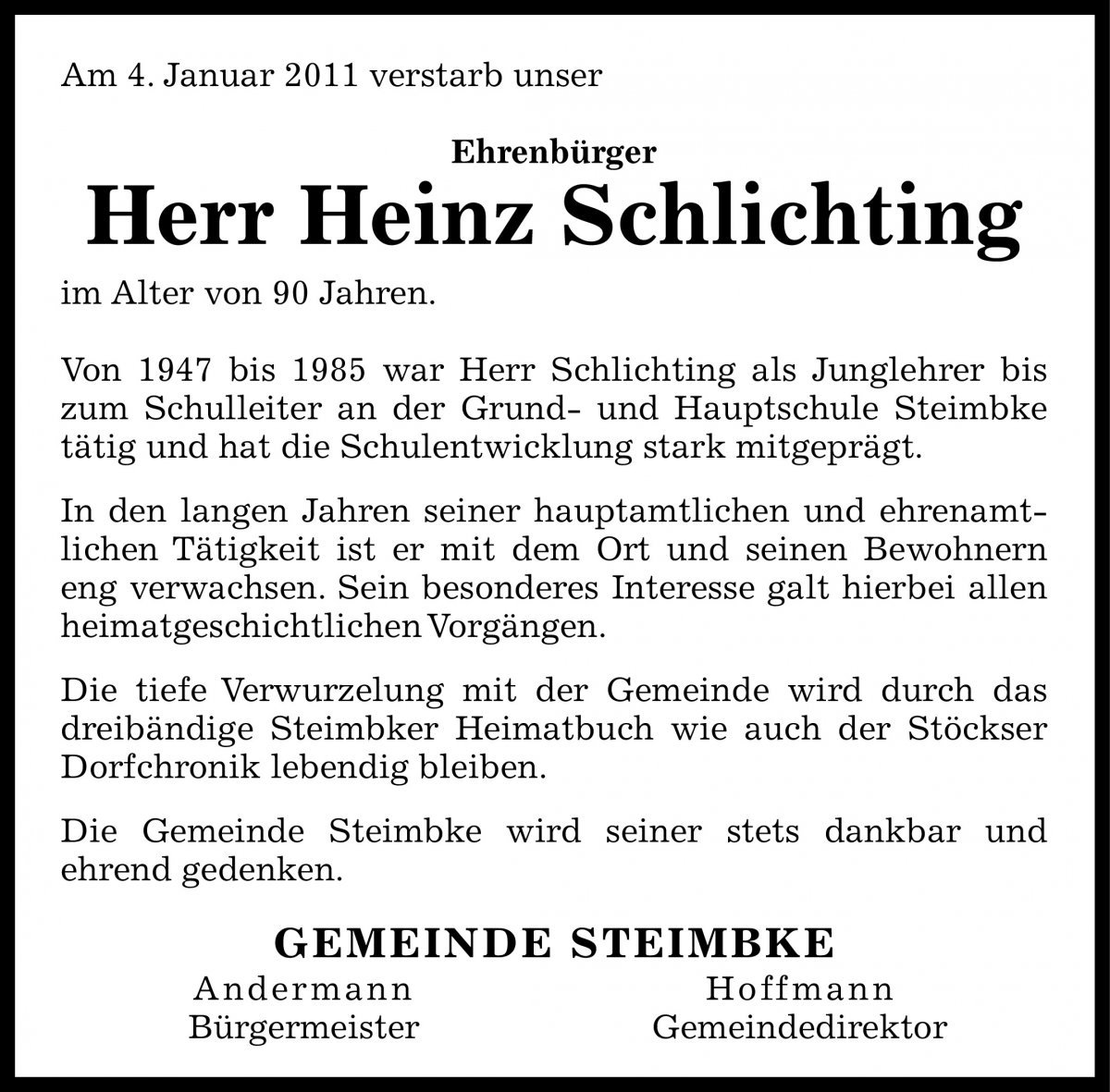 Am 4. Januar 2011 verstarb unser

Ehrenbürger
Herr Heinz Schlichting

im Alter von 90 Jahren.

Von 1947 bis 1985 war Herr Schlichting als Junglehrer bis zum Schulleiter an der Grund- und Hauptschule Steimbke tätig und hat die Schulentwicklung stark mitgeprägt.

In den langen Jahren seiner hauptamtlichen und ehrenamtlichen Tätigkeit ist er mit dem Ort und seinen Bewohnern eng verwachsen. Sein besonderes Interesse galt hierbei allen heimatgeschichtlichen Vorgängen.

Die tiefe Verwurzelung mit der Gemeinde wird durch das dreibändige Steimbker Heimatbuch wie auch der Stöckser Dorfchronik lebendig bleiben.

Die Gemeinde Steimbke wird seiner stets dankbar und ehrend gedenken.

GEMEINDE STEIMBKE

Andermann
Bürgermeister

Hoffmann
Gemeindedirektor